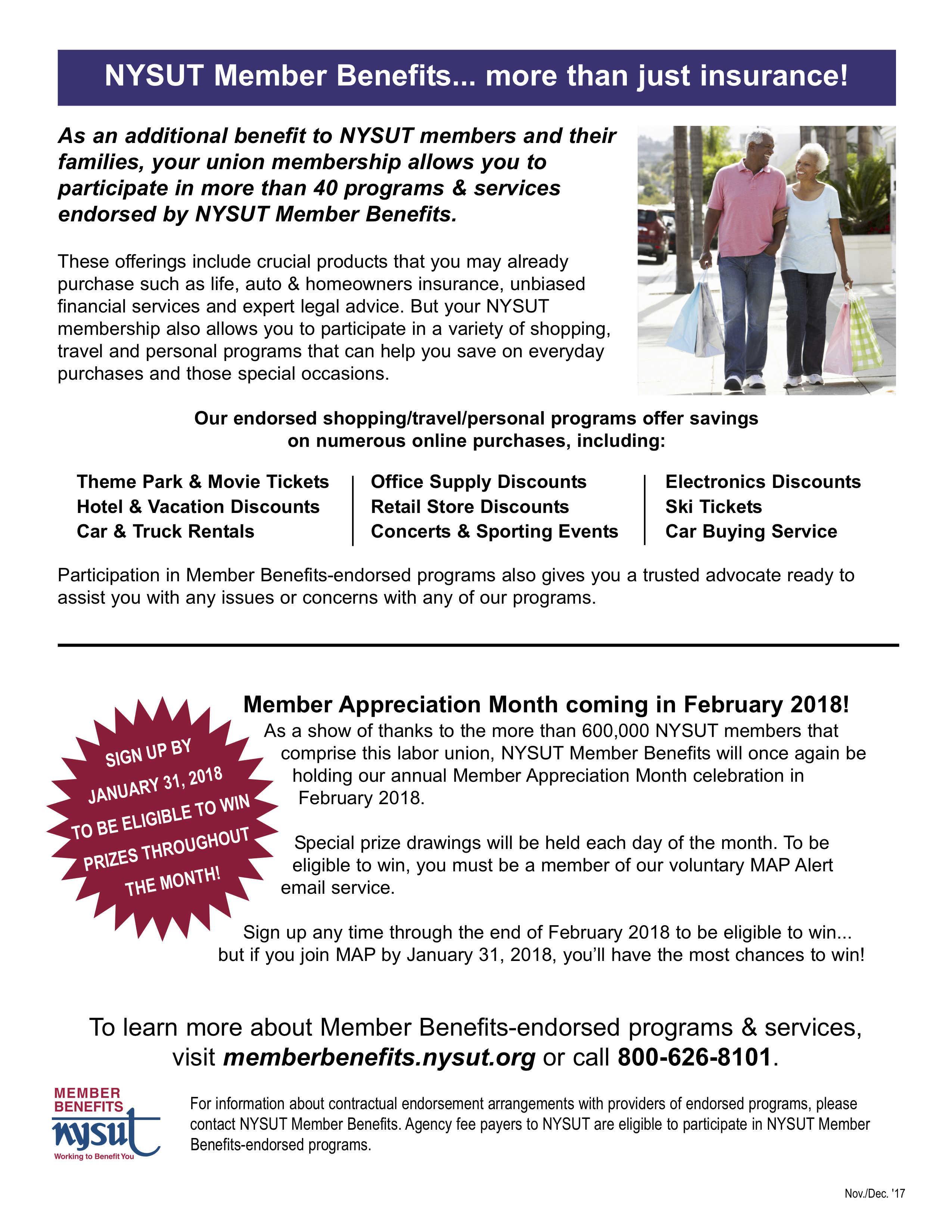 NYSUT Member Benefits... more than just insurance!

As an additional benefit to NYSUT members and their families, your union membership allows you to participate in more than 40 programs & services endorsed by NYSUT Member Benefits.

These offerings include crucial products that you may already purchase such as life, auto & homeowners insurance, unbiased financial services and expert legal advice. But your NYSUT membership also allows you to participate in a variety of shopping, travel and personal programs that can help you save on everyday purchases and those special occasions.

Our endorsed shopping/travel/personal programs offer savings on numerous online purchases, including:

Theme Park & Movie Tickets
Hotel & Vacation Discounts
Car & Truck Rentals

Office Supply Discounts
Retail Store Discounts
Concerts & Sporting Events

Electronics Discounts
Ski Tickets
Car Buying Service

Participation in Member Benefits-endorsed programs also gives you a trusted advocate ready to assist you with any issues or concerns with any of our programs.

SIGN UP BY JANUARY 31, 2018 TO BE ELIGIBLE TO WIN PRIZES THROUGHOUT THE MONTH!

Member Appreciation Month coming in February 2018!
As a show of thanks to the more than 600,000 NYSUT members that comprise this labor union, NYSUT Member Benefits will once again be holding our annual Member Appreciation Month celebration in February 2018.

Special prize drawings will be held each day of the month. To be eligible to win, you must be a member of our voluntary MAP Alert email service.

Sign up any time through the end of February 2018 to be eligible to win... but if you join MAP by January 31, 2018, you'll have the most chances to win!

To learn more about Member Benefits-endorsed programs & services, visit memberbenefits.nysut.org or call 800-626-8101.

MEMBER BENEFITS
nysut
Working to Benefit You

For information about contractual endorsement arrangements with providers of endorsed programs, please contact NYSUT Member Benefits. Agency fee payers to NYSUT are eligible to participate in NYSUT Member Benefits-endorsed programs.

Nov./Dec. '17